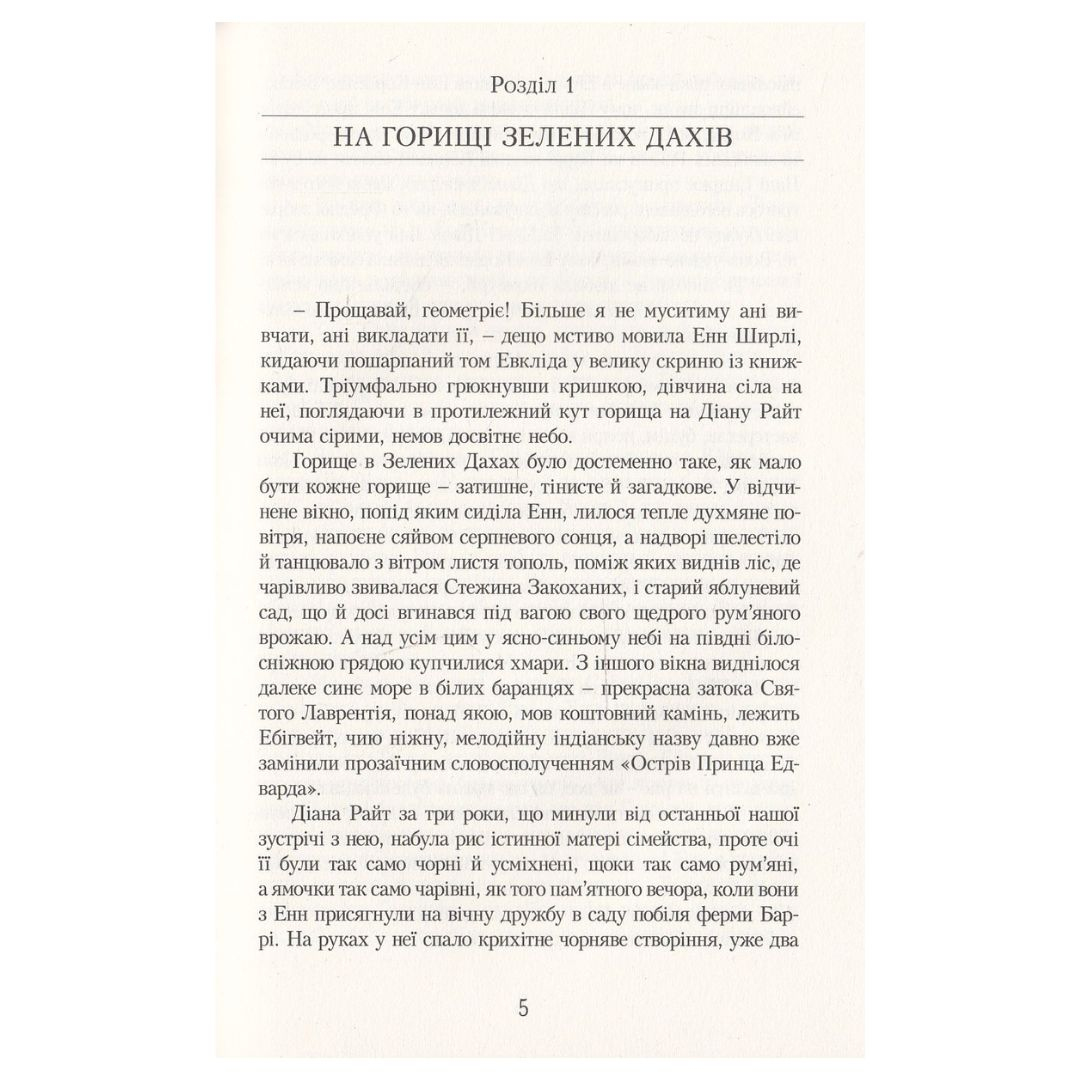 Розділ 1

НА ГОРИЩІ ЗЕЛЕНИХ ДАХІВ

– Прощавай, геометріє! Більше я не муситиму ані вивчати, ані викладати її, – дещо мстиво мовила Енн Ширлі, кидаючи пошарпаний том Евкліда у велику скриню із книжками. Тріумфально грюкнувши кришкою, дівчина сіла на неї, поглядаючи в протилежний кут горища на Діану Райт очима сірими, немов досвітнє небо.

Горище в Зелених Дахах було достеменно таке, як мало бути кожне горище – затишне, тінисте й загадкове. У відчинене вікно, попід яким сиділа Енн, лилося тепле духмяне повітря, напоєне сяйвом серпневого сонця, а надворі шелестіло й танцювало з вітром листя тополь, поміж яких виднів ліс, де чарівливо звивалася Стежина Закоханих, і старий яблуневий сад, що й досі вгинався під вагою свого щедрого рум'яного врожаю. А над усім цим у ясно-синьому небі на півдні білосніжною грядою купчилися хмари. З іншого вікна виднілося далеке синє море в білих баранцях – прекрасна затока Святого Лаврентія, понад якою, мов коштовний камінь, лежить Ебігвейт, чию ніжну, мелодійну індіанську назву давно вже замінили прозаїчним словосполученням «Острів Принца Едварда».

Діана Райт за три роки, що минули від останньої нашої зустрічі з нею, набула рис істинної матері сімейства, проте очі її були так само чорні й усміхнені, щоки так само рум'яні, а ямочки так само чарівні, як того пам'ятного вечора, коли вони з Енн присягнули на вічну дружбу в саду побіля ферми Баррі. На руках у неї спало крихітне чорняве створіння, уже два

5